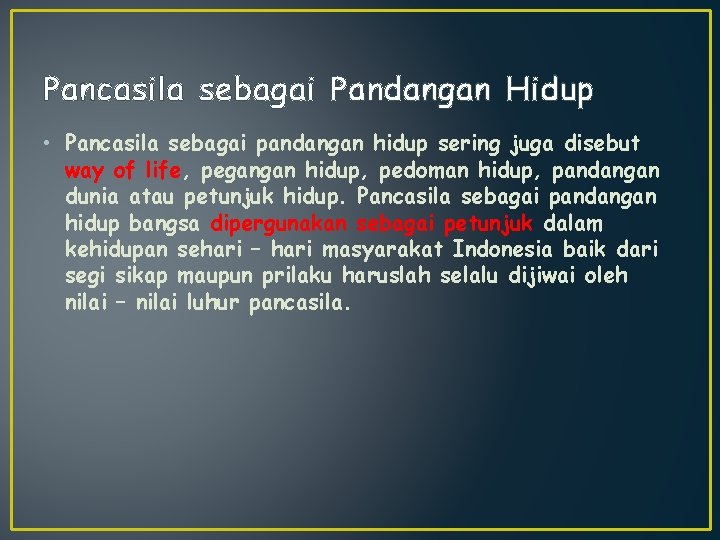 Pancasila sebagai Pandangan Hidup

• Pancasila sebagai pandangan hidup sering juga disebut way of life, pegangan hidup, pedoman hidup, pandangan dunia atau petunjuk hidup. Pancasila sebagai pandangan hidup bangsa dipergunakan sebagai petunjuk dalam kehidupan sehari – hari masyarakat Indonesia baik dari segi sikap maupun prilaku haruslah selalu dijiwai oleh nilai – nilai luhur pancasila.